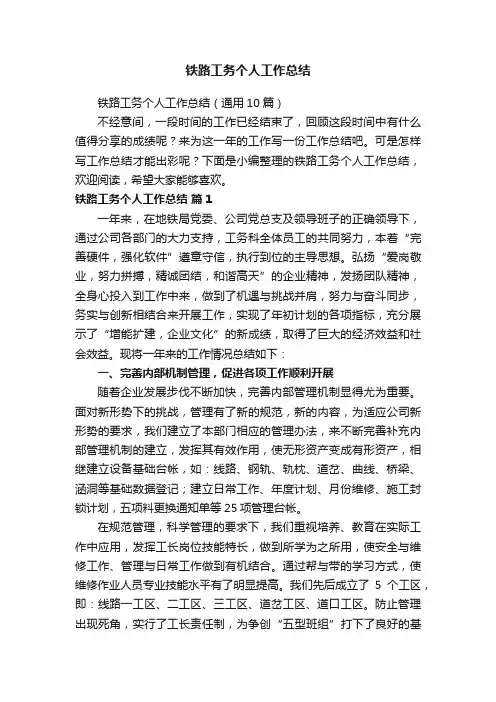 铁路工务个人工作总结

铁路工务个人工作总结（通用10篇）

不经意间，一段时间的工作已经结束了，回顾这段时间中有什么值得分享的成绩呢？来为这一年的工作写一份工作总结吧。可是怎样写工作总结才能出彩呢？下面是小编整理的铁路工务个人工作总结，欢迎阅读，希望大家能够喜欢。

铁路工务个人工作总结 篇1

一年来，在地铁局党委、公司党总支及领导班子的正确领导下，通过公司各部门的大力支持，工务科全体员工的共同努力，本着“完善硬件，强化软件”遵章守信，执行到位的主导思想。弘扬“爱岗敬业，努力拼搏，精诚团结，和谐高天”的企业精神，发扬团队精神，全身心投入到工作中来，做到了机遇与挑战并肩，努力与奋斗同步，务实与创新相结合来开展工作，实现了年初计划的各项指标，充分展示了“增能扩建，企业文化”的新成绩，取得了巨大的经济效益和社会效益。现将一年来的工作情况总结如下：

一、完善内部机制管理，促进各项工作顺利开展

随着企业发展步伐不断加快，完善内部管理机制显得尤为重要。面对新形势下的挑战，管理有了新的规范，新的内容，为适应公司新形势的要求，我们建立了本部门相应的管理办法，来不断完善补充内部管理机制的建立，发挥其有效作用，使无形资产变成有形资产，相继建立设备基础台帐，如：线路、钢轨、轨枕、道岔、曲线、桥梁、涵洞等基础数据登记；建立日常工作、年度计划、月份维修、施工封锁计划，五项料更换通知单等25项管理台帐。

在规范管理，科学管理的要求下，我们重视培养、教育在实际工作中应用，发挥工长岗位技能特长，做到所学为之所用，使安全与维修工作、管理与日常工作做到有机结合。通过帮与带的学习方式，使维修作业人员专业技能水平有了明显提高。我们先后成立了 5 个工区，即：线路一工区、二工区、三工区、道岔工区、道口工区。防止管理出现死角，实行了工长责任制，为争创“五型班组”打下了良好的基